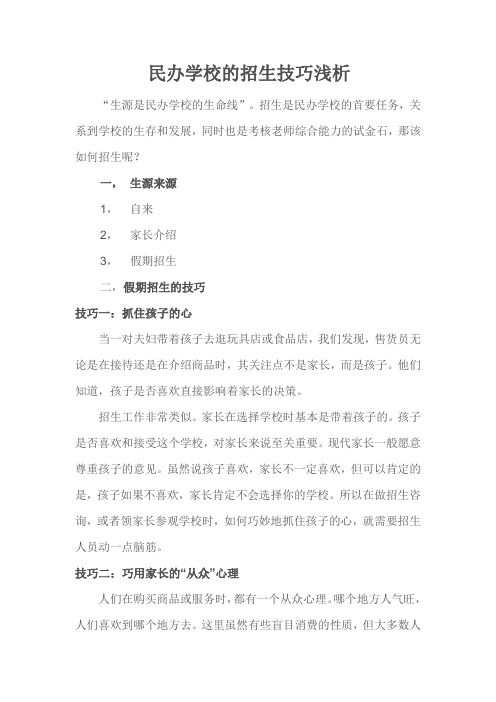 民办学校的招生技巧浅析

“生源是民办学校的生命线”。招生是民办学校的首要任务，关系到学校的生存和发展，同时也是考核老师综合能力的试金石，那该如何招生呢？

一， 生源来源

1， 自来

2， 家长介绍

3， 假期招生

二，假期招生的技巧

技巧一：抓住孩子的心

当一对夫妇带着孩子去逛玩具店或食品店，我们发现，售货员无论是在接待还是在介绍商品时，其关注点不是家长，而是孩子。他们知道，孩子是否喜欢直接影响着家长的决策。

招生工作非常类似。家长在选择学校时基本是带着孩子的。孩子是否喜欢和接受这个学校，对家长来说至关重要。现代家长一般愿意尊重孩子的意见。虽然说孩子喜欢，家长不一定喜欢，但可以肯定的是，孩子如果不喜欢，家长肯定不会选择你的学校。所以在做招生咨询，或者领家长参观学校时，如何巧妙地抓住孩子的心，就需要招生人员动一点脑筋。

技巧二：巧用家长的“从众”心理

人们在购买商品或服务时，都有一个从众心理。哪个地方人气旺，人们喜欢到哪个地方去。这里虽然有些盲目消费的性质，但大多数人